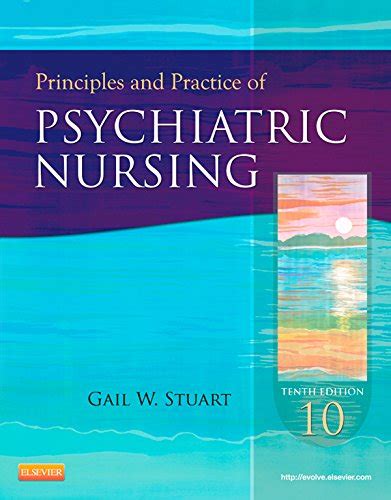 Principles and Practice of
PSYCHIATRIC NURSING

GAIL W. STUART

TENTH EDITION
10

ELSEVIER

http://evolve.elsevier.com